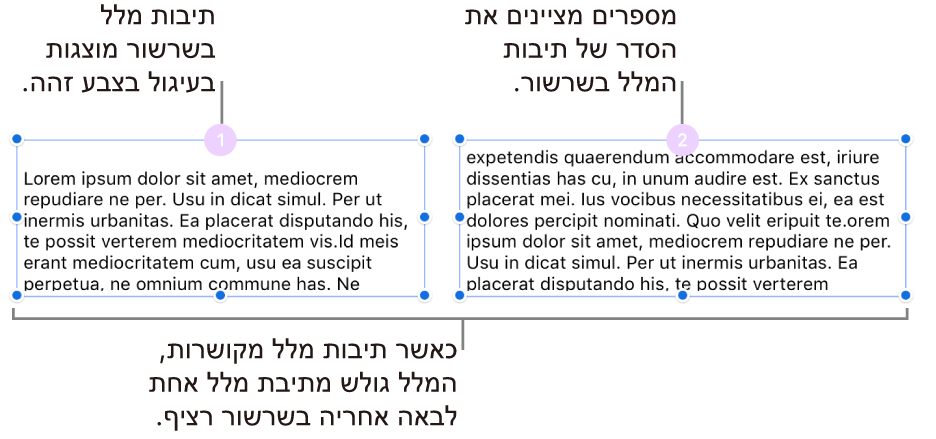 מספרים מציינים את הסדר של תיבות המלל בשרשור.

תיבות מלל בשרשור מוצגות בעיגול בצבע זהה.

1

Lorem ipsum dolor sit amet, mediocrem repudiare ne per. Usu in dicat simul. Per ut inermis urbanitas. Ea placerat disputando his, te possit verterem mediocritatem vis.Id meis erant mediocritatem cum, usu ea suscipit perpetua, ne omnium commune has. Ne

2

expetendis quaerendum accommodare est, iriure dissentias has cu, in unum audire est. Ex sanctus placerat mei. Ius vocibus necessitatibus ei, ea est dolores percipit nominati. Quo velit eripuit te.orem ipsum dolor sit amet, mediocrem repudiare ne per. Usu in dicat simul. Per ut inermis urbanitas. Ea placerat disputando his, te possit verterem

כאשר תיבות מלל מקושרות, המלל גולש מתיבת מלל אחת לבאה אחריה בשרשור רציף.